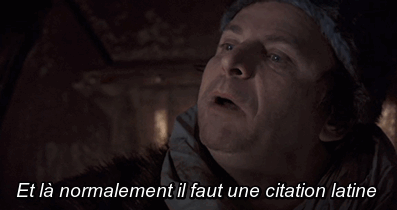 Et là normalement il faut une citation latine